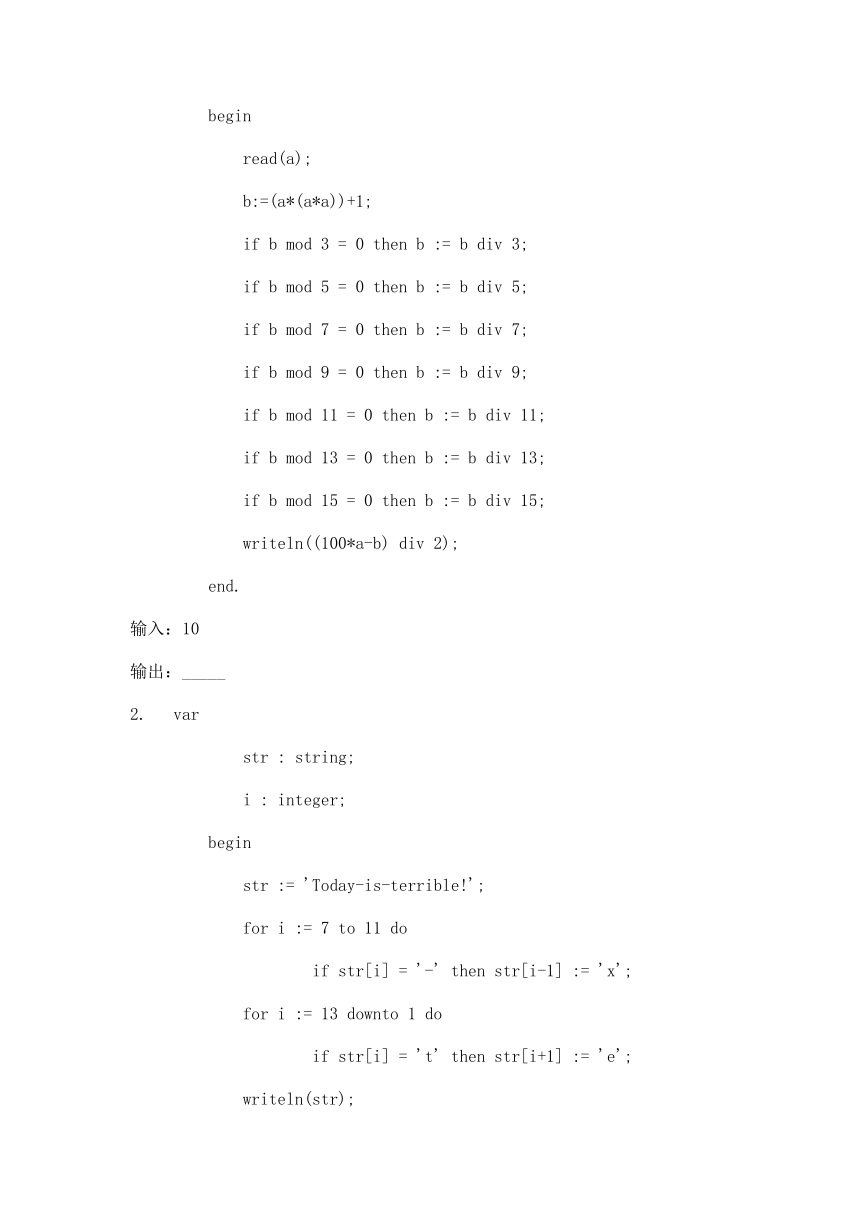 begin

read(a);

b:=(a*(a*a))+1;

if b mod 3 = 0 then b := b div 3;

if b mod 5 = 0 then b := b div 5;

if b mod 7 = 0 then b := b div 7;

if b mod 9 = 0 then b := b div 9;

if b mod 11 = 0 then b := b div 11;

if b mod 13 = 0 then b := b div 13;

if b mod 15 = 0 then b := b div 15;

writeln((100*a-b) div 2);

end.

输入：10

输出：_____

2. var

str : string;

i : integer;

begin

str := 'Today-is-terrible!';

for i := 7 to 11 do

if str[i] = '-' then str[i-1] := 'x';

for i := 13 downto 1 do

if str[i] = 't' then str[i+1] := 'e';

writeln(str);